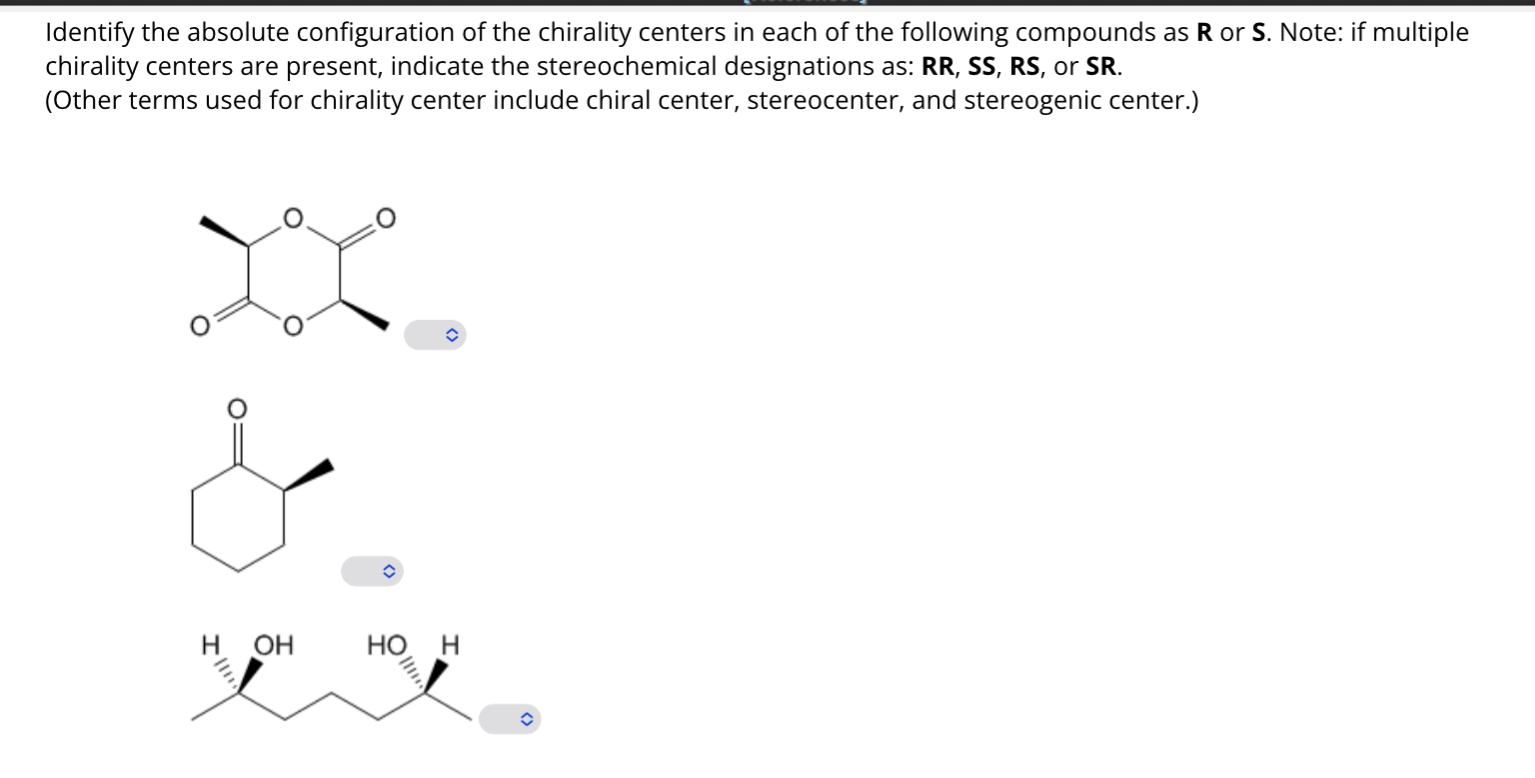 Identify the absolute configuration of the chirality centers in each of the following compounds as **R** or **S**. Note: if multiple chirality centers are present, indicate the stereochemical designations as: **RR**, **SS**, **RS**, or **SR**.
(Other terms used for chirality center include chiral center, stereocenter, and stereogenic center.)

O
O
O
O

O

H OH
HO H